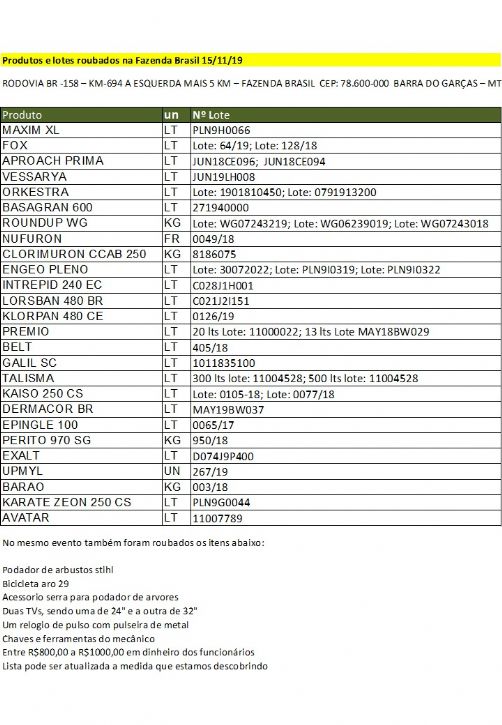 Produtos e lotes roubados na Fazenda Brasil 15/11/19

RODOVIA BR -158 – KM-694 A ESQUERDA MAIS 5 KM – FAZENDA BRASIL CEP: 78.600-000 BARRA DO GARÇAS – MT

| Produto | un | Nº Lote |
|---|---|---|
| MAXIM XL | LT | PLN9H0066 |
| FOX | LT | Lote: 64/19; Lote: 128/18 |
| APROACH PRIMA | LT | JUN18CE096; JUN18CE094 |
| VESSARYA | LT | JUN19LH008 |
| ORKESTRA | LT | Lote: 1901810450; Lote: 0791913200 |
| BASAGRAN 600 | LT | 271940000 |
| ROUNDUP WG | KG | Lote: WG07243219; Lote: WG06239019; Lote: WG07243018 |
| NUFURON | FR | 0049/18 |
| CLORIMURON CCAB 250 | KG | 8186075 |
| ENGEO PLENO | LT | Lote: 30072022; Lote: PLN9I0319; Lote: PLN9I0322 |
| INTREPID 240 EC | LT | C028J1H001 |
| LORSBAN 480 BR | LT | C021J2I151 |
| KLORPAN 480 CE | LT | 0126/19 |
| PREMIO | LT | 20 lts Lote: 11000022; 13 lts Lote MAY18BW029 |
| BELT | LT | 405/18 |
| GALIL SC | LT | 1011835100 |
| TALISMA | LT | 300 lts lote: 11004528; 500 lts lote: 11004528 |
| KAISO 250 CS | LT | Lote: 0105-18; Lote: 0077/18 |
| DERMACOR BR | LT | MAY19BW037 |
| EPINGLE 100 | LT | 0065/17 |
| PERITO 970 SG | KG | 950/18 |
| EXALT | LT | D074J9P400 |
| UPMYL | UN | 267/19 |
| BARAO | KG | 003/18 |
| KARATE ZEON 250 CS | LT | PLN9G0044 |
| AVATAR | LT | 11007789 |

No mesmo evento também foram roubados os itens abaixo:

Podador de arbustos stihl
Bicicleta aro 29
Acessorio serra para podador de arvores
Duas TVs, sendo uma de 24" e a outra de 32"
Um relogio de pulso com pulseira de metal
Chaves e ferramentas do mecânico
Entre R$800,00 a R$1000,00 em dinheiro dos funcionários
Lista pode ser atualizada a medida que estamos descobrindo